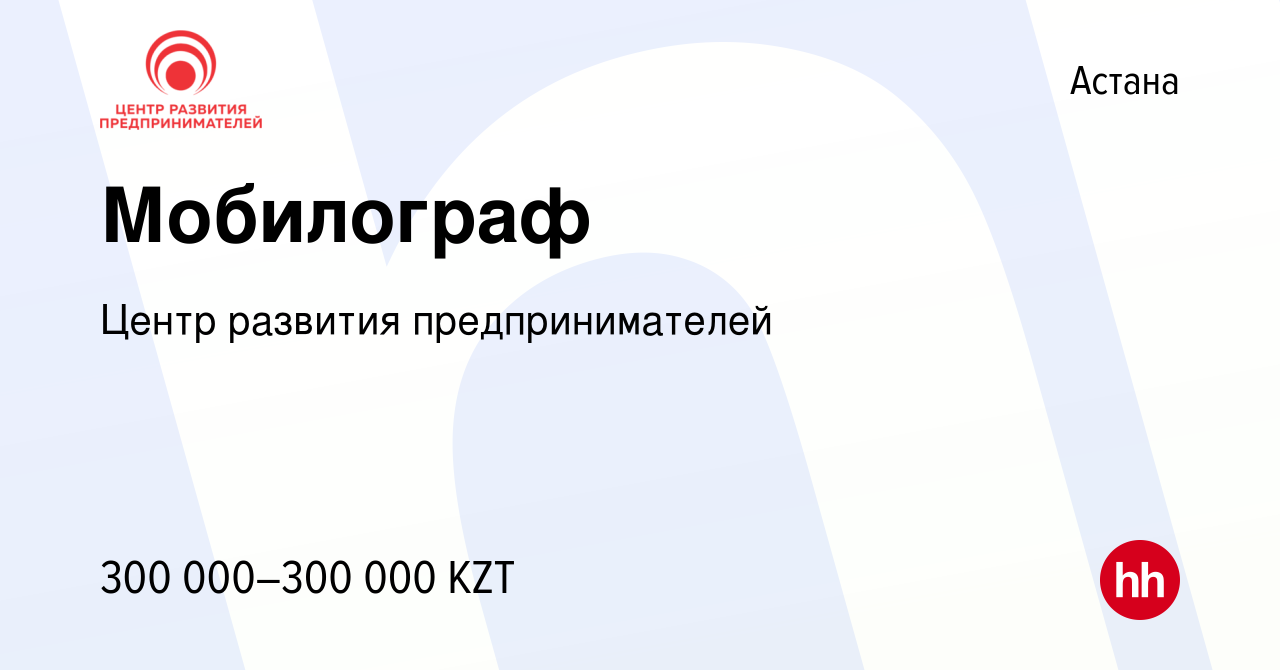 ЦЕНТР РАЗВИТИЯ ПРЕДПРИНИМАТЕЛЕЙ

Астана

Мобилограф

Центр развития предпринимателей

300 000–300 000 KZT

hh